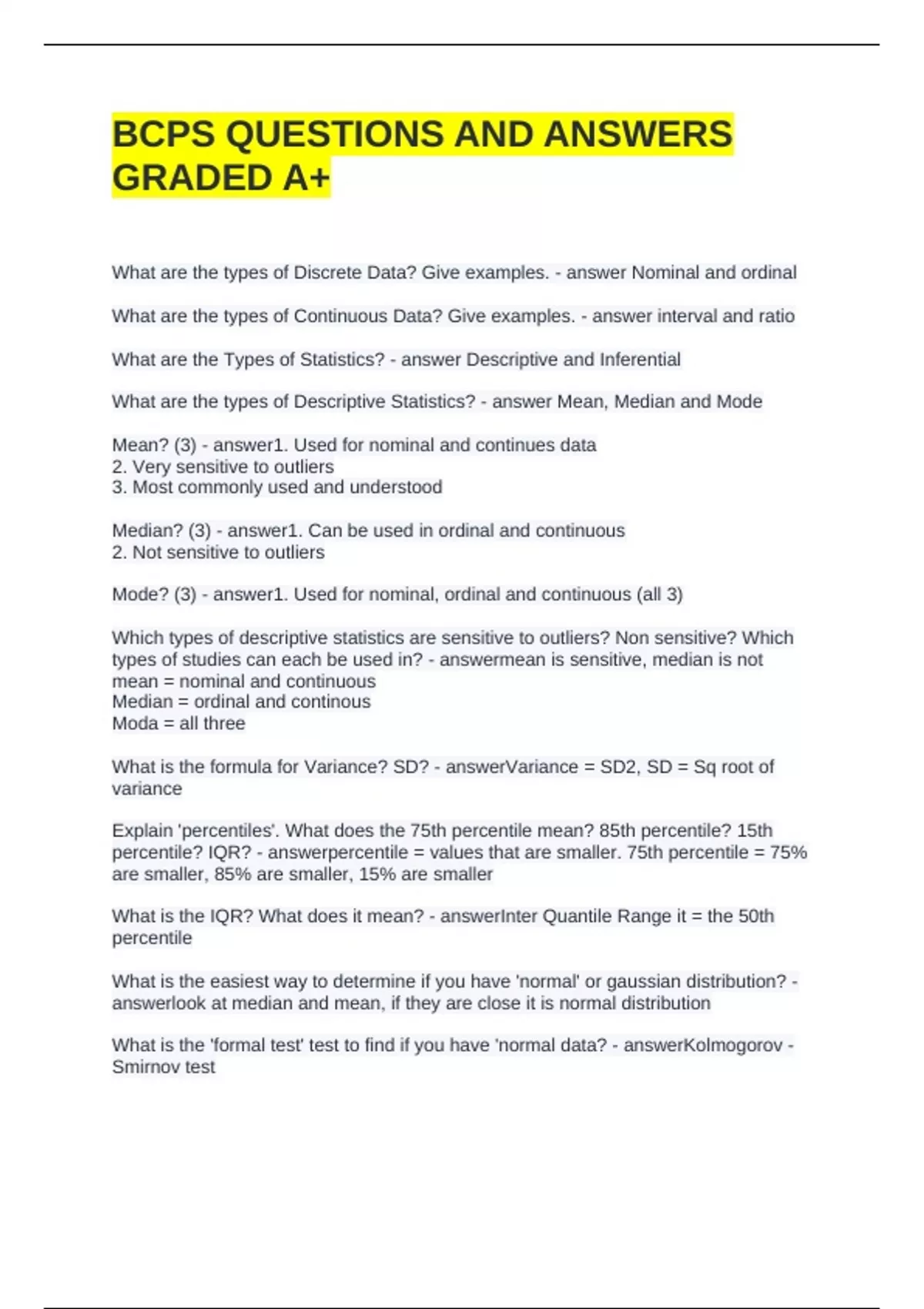 BCPS QUESTIONS AND ANSWERS GRADED A+

What are the types of Discrete Data? Give examples. - answer Nominal and ordinal

What are the types of Continuous Data? Give examples. - answer interval and ratio

What are the Types of Statistics? - answer Descriptive and Inferential

What are the types of Descriptive Statistics? - answer Mean, Median and Mode

Mean? (3) - answer1. Used for nominal and continues data
2. Very sensitive to outliers
3. Most commonly used and understood

Median? (3) - answer1. Can be used in ordinal and continuous
2. Not sensitive to outliers

Mode? (3) - answer1. Used for nominal, ordinal and continuous (all 3)

Which types of descriptive statistics are sensitive to outliers? Non sensitive? Which types of studies can each be used in? - answermean is sensitive, median is not
mean = nominal and continuous
Median = ordinal and continous
Moda = all three

What is the formula for Variance? SD? - answerVariance = SD2, SD = Sq root of variance

Explain 'percentiles'. What does the 75th percentile mean? 85th percentile? 15th percentile? IQR? - answerpercentile = values that are smaller. 75th percentile = 75% are smaller, 85% are smaller, 15% are smaller

What is the IQR? What does it mean? - answerInter Quantile Range it = the 50th percentile

What is the easiest way to determine if you have 'normal' or gaussian distribution? - answerlook at median and mean, if they are close it is normal distribution

What is the 'formal test' test to find if you have 'normal data? - answerKolmogorov - Smirnov test